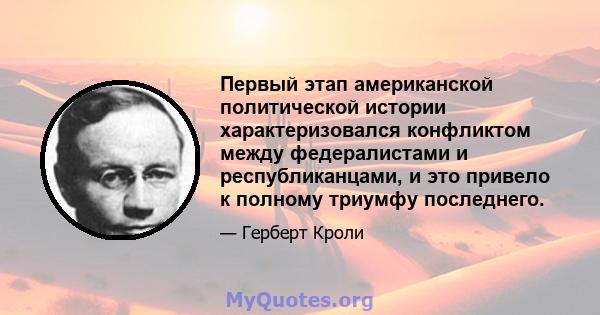 Первый этап американской политической истории характеризовался конфликтом между федералистами и республиканцами, и это привело к полному триумфу последнего.

— Герберт Кроли

MyQuotes.org